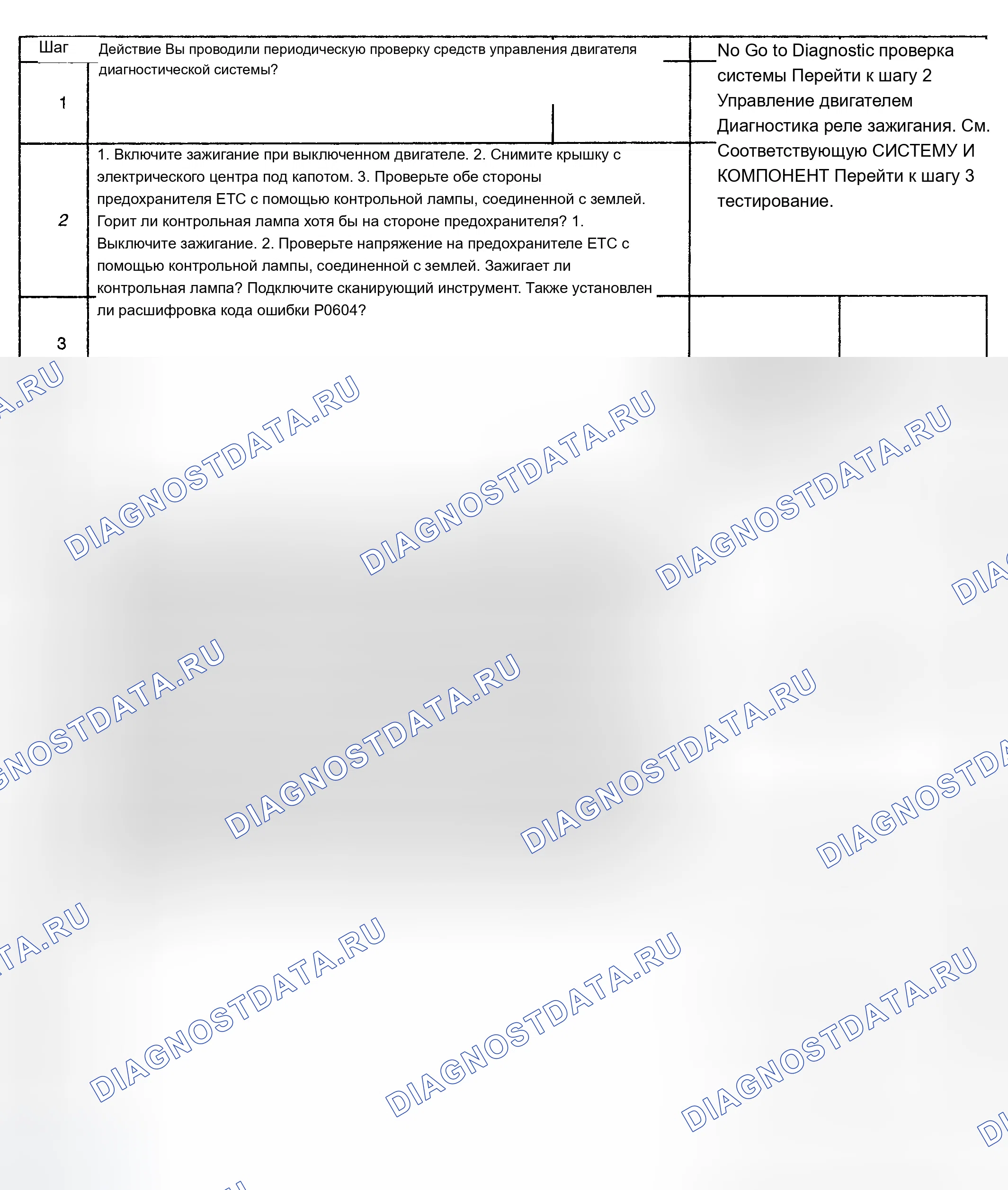 Шаг

Действие Вы проводили периодическую проверку средств управления двигателя диагностической системы?

1

2

1. Включите зажигание при выключенном двигателе. 2. Снимите крышку с электрического центра под капотом. 3. Проверьте обе стороны предохранителя ETC с помощью контрольной лампы, соединенной с землей. Горит ли контрольная лампа хотя бы на стороне предохранителя? 1. Выключите зажигание. 2. Проверьте напряжение на предохранителе ETC с помощью контрольной лампы, соединенной с землей. Зажигает ли контрольная лампа? Подключите сканирующий инструмент. Также установлен ли расшифровка кода ошибки P0604?

3

No Go to Diagnostic проверка системы Перейти к шагу 2 Управление двигателем Диагностика реле зажигания. См. Соответствующую СИСТЕМУ И КОМПОНЕНТ Перейти к шагу 3 тестирование.

DIAGNOSTDATA.RU